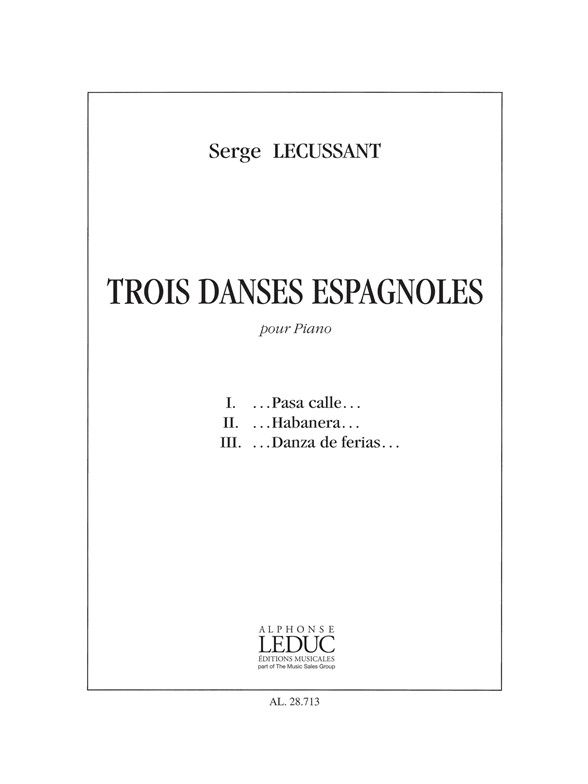 Serge LECUSSANT

TROIS DANSES ESPAGNOLES

pour Piano

I. ...Pasa calle...
II. ...Habanera...
III. ...Danza de ferias...

ALPHONSE
LEDUC
ÉDITIONS MUSICALES
part of The Music Sales Group

AL. 28.713